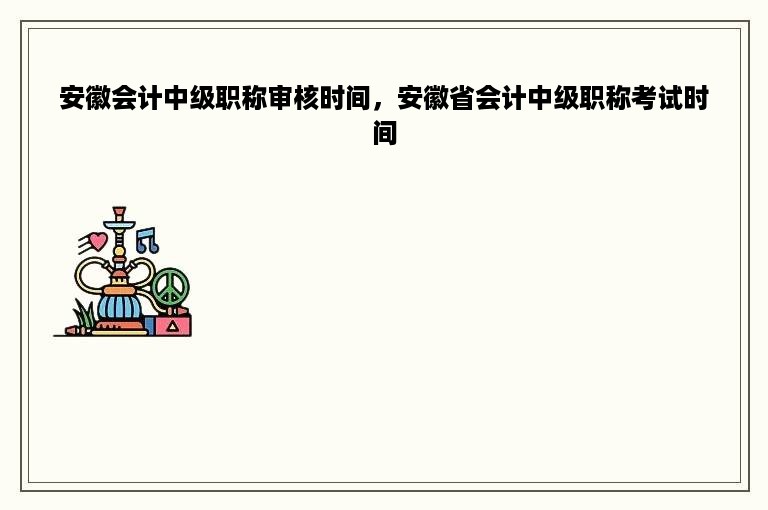 安徽会计中级职称审核时间，安徽省会计中级职称考试时间